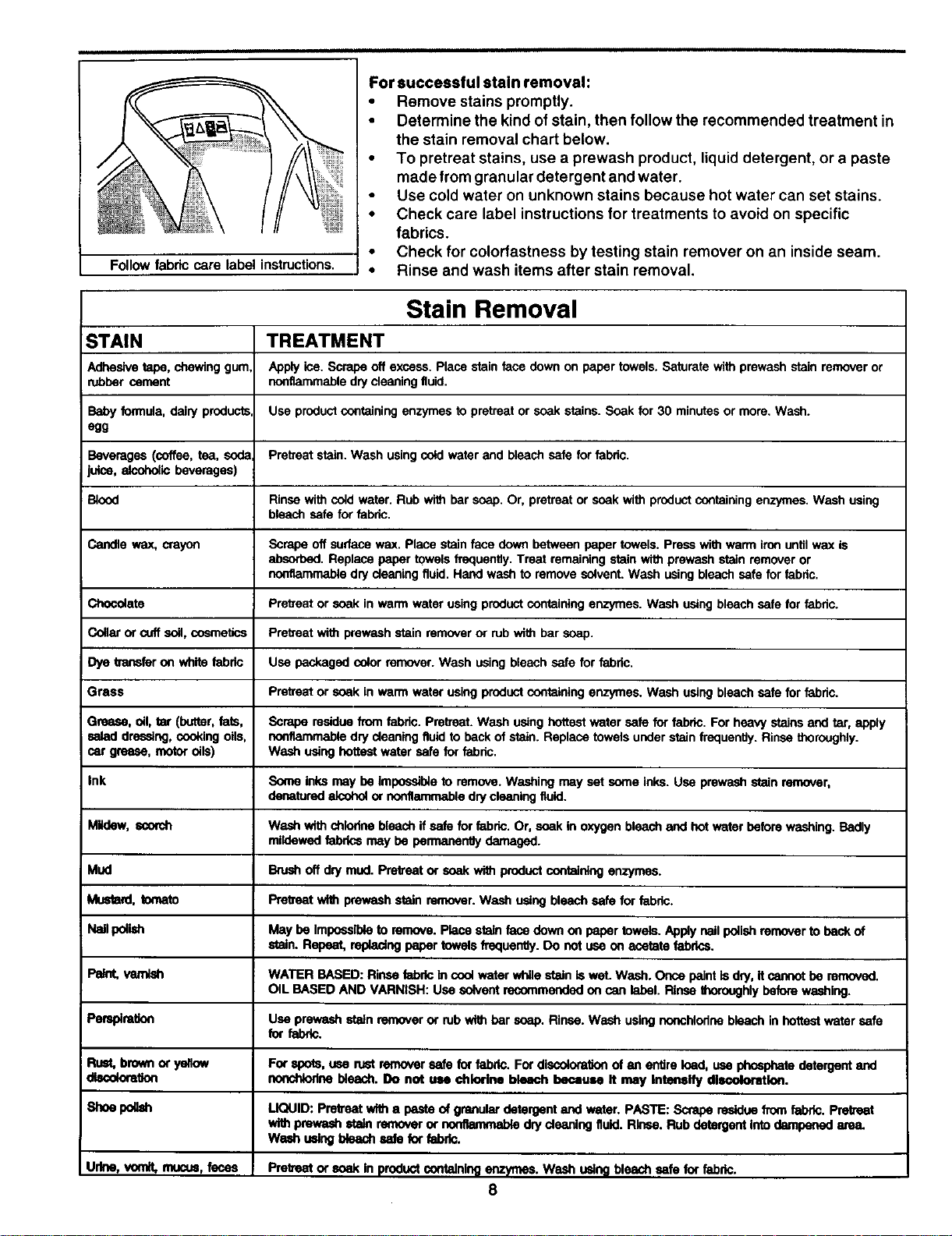 Follow fabric care label instructions.

For successful stain removal:
• Remove stains promptly.
• Determine the kind of stain, then follow the recommended treatment in the stain removal chart below.
• To pretreat stains, use a prewash product, liquid detergent, or a paste made from granular detergent and water.
• Use cold water on unknown stains because hot water can set stains.
• Check care label instructions for treatments to avoid on specific fabrics.
• Check for colorfastness by testing stain remover on an inside seam.
• Rinse and wash items after stain removal.

Stain Removal

| STAIN | TREATMENT |
|---|---|
| Adhesive tape, chewing gum, rubber cement | Apply ice. Scrape off excess. Place stain face down on paper towels. Saturate with prewash stain remover or nonflammable dry cleaning fluid. |
| Baby formula, dairy products, egg | Use product containing enzymes to pretreat or soak stains. Soak for 30 minutes or more. Wash. |
| Beverages (coffee, tea, soda, juice, alcoholic beverages) | Pretreat stain. Wash using cold water and bleach safe for fabric. |
| Blood | Rinse with cold water. Rub with bar soap. Or, pretreat or soak with product containing enzymes. Wash using bleach safe for fabric. |
| Candle wax, crayon | Scrape off surface wax. Place stain face down between paper towels. Press with warm iron until wax is absorbed. Replace paper towels frequently. Treat remaining stain with prewash stain remover or nonflammable dry cleaning fluid. Hand wash to remove solvent. Wash using bleach safe for fabric. |
| Chocolate | Pretreat or soak in warm water using product containing enzymes. Wash using bleach safe for fabric. |
| Collar or cuff soil, cosmetics | Pretreat with prewash stain remover or rub with bar soap. |
| Dye transfer on white fabric | Use packaged color remover. Wash using bleach safe for fabric. |
| Grass | Pretreat or soak in warm water using product containing enzymes. Wash using bleach safe for fabric. |
| Grease, oil, tar (butter, fats, salad dressing, cooking oils, car grease, motor oils) | Scrape residue from fabric. Pretreat. Wash using hottest water safe for fabric. For heavy stains and tar, apply nonflammable dry cleaning fluid to back of stain. Replace towels under stain frequently. Rinse thoroughly. Wash using hottest water safe for fabric. |
| Ink | Some inks may be impossible to remove. Washing may set some inks. Use prewash stain remover, denatured alcohol or nonflammable dry cleaning fluid. |
| Mildew, scorch | Wash with chlorine bleach if safe for fabric. Or, soak in oxygen bleach and hot water before washing. Badly mildewed fabrics may be permanently damaged. |
| Mud | Brush off dry mud. Pretreat or soak with product containing enzymes. |
| Mustard, tomato | Pretreat with prewash stain remover. Wash using bleach safe for fabric. |
| Nail polish | May be impossible to remove. Place stain face down on paper towels. Apply nail polish remover to back of stain. Repeat, replacing paper towels frequently. Do not use on acetate fabrics. |
| Paint, varnish | WATER BASED: Rinse fabric in cool water while stain is wet. Wash. Once paint is dry, it cannot be removed. OIL BASED AND VARNISH: Use solvent recommended on can label. Rinse thoroughly before washing. |
| Perspiration | Use prewash stain remover or rub with bar soap. Rinse. Wash using nonchlorine bleach in hottest water safe for fabric. |
| Rust, brown or yellow discoloration | For spots, use rust remover safe for fabric. For discoloration of an entire load, use phosphate detergent and nonchlorine bleach. Do not use chlorine bleach because it may intensify discoloration. |
| Shoe polish | LIQUID: Pretreat with a paste of granular detergent and water. PASTE: Scrape residue from fabric. Pretreat with prewash stain remover or nonflammable dry cleaning fluid. Rinse. Rub detergent into dampened area. Wash using bleach safe for fabric. |
| Urine, vomit, mucus, feces | Pretreat or soak in product containing enzymes. Wash using bleach safe for fabric. |

8